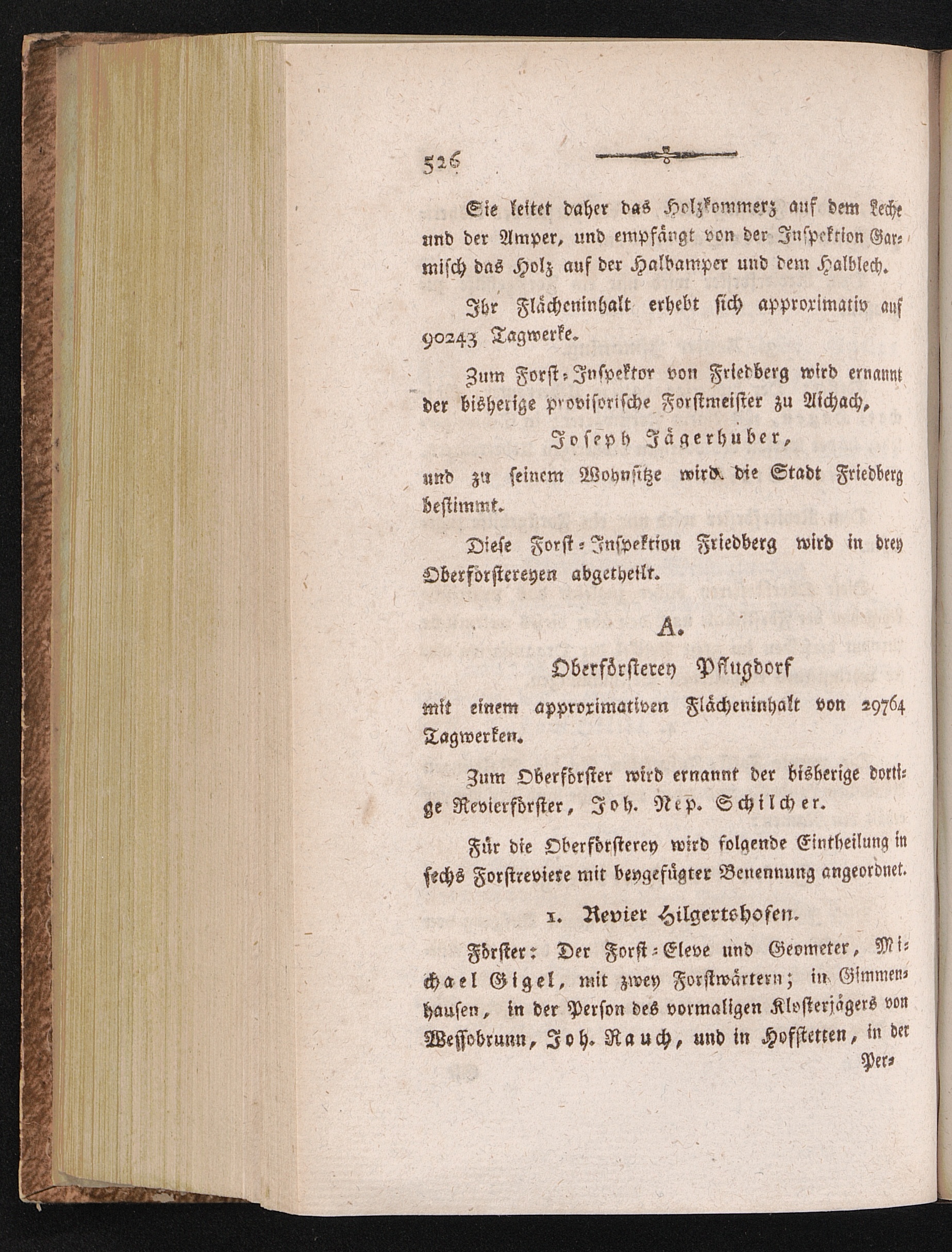 526

Sie leitet daher das Holzkommerz auf dem Leche und der Amper, und empfängt von der Inspektion Garmisch das Holz auf der Halbamper und dem Halblech.

Ihr Flächeninhalt erhebt sich approximativ auf 90243 Tagwerke.

Zum Forst-Inspektor von Friedberg wird ernannt der bisherige provisorische Forstmeister zu Aichach,

Joseph Jägerhuber,

und zu seinem Wohnsitze wird die Stadt Friedberg bestimmt.

Diese Forst-Inspektion Friedberg wird in drey Oberförstereyen abgetheilt.

A.

Oberförsterey Pflugdorf

mit einem approximativen Flächeninhalt von 29764 Tagwerken.

Zum Oberförster wird ernannt der bisherige dortige Revierförster, Joh. Nep. Schilcher.

Für die Oberförsterey wird folgende Eintheilung in sechs Forstreviere mit beygefügter Benennung angeordnet.

1. Revier Hilgertshofen.

Förster: Der Forst-Eleve und Geometer, Michael Gigel, mit zwey Forstwärtern; in Gimmenhausen, in der Person des vormaligen Klosterjägers von Wessobrunn, Joh. Rauch, und in Hofstetten, in der Per-